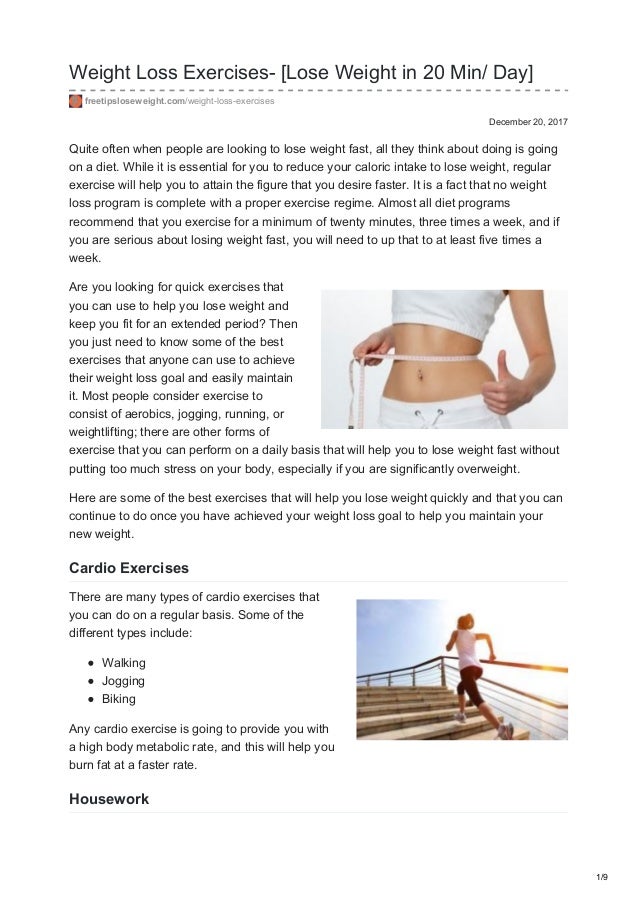 Weight Loss Exercises- [Lose Weight in 20 Min/ Day]

freetipsloseweight.com/weight-loss-exercises

December 20, 2017

Quite often when people are looking to lose weight fast, all they think about doing is going on a diet. While it is essential for you to reduce your caloric intake to lose weight, regular exercise will help you to attain the figure that you desire faster. It is a fact that no weight loss program is complete with a proper exercise regime. Almost all diet programs recommend that you exercise for a minimum of twenty minutes, three times a week, and if you are serious about losing weight fast, you will need to up that to at least five times a week.

Are you looking for quick exercises that you can use to help you lose weight and keep you fit for an extended period? Then you just need to know some of the best exercises that anyone can use to achieve their weight loss goal and easily maintain it. Most people consider exercise to consist of aerobics, jogging, running, or weightlifting; there are other forms of exercise that you can perform on a daily basis that will help you to lose weight fast without putting too much stress on your body, especially if you are significantly overweight.

Here are some of the best exercises that will help you lose weight quickly and that you can continue to do once you have achieved your weight loss goal to help you maintain your new weight.

Cardio Exercises

There are many types of cardio exercises that you can do on a regular basis. Some of the different types include:

- Walking
- Jogging
- Biking

Any cardio exercise is going to provide you with a high body metabolic rate, and this will help you burn fat at a faster rate.

Housework

1/9